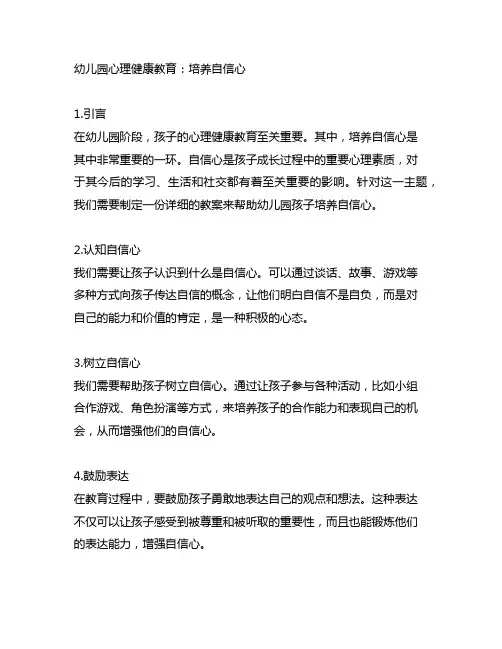 幼儿园心理健康教育：培养自信心

1.引言
在幼儿园阶段，孩子的心理健康教育至关重要。其中，培养自信心是其中非常重要的一环。自信心是孩子成长过程中的重要心理素质，对于其今后的学习、生活和社交都有着至关重要的影响。针对这一主题，我们需要制定一份详细的教案来帮助幼儿园孩子培养自信心。

2.认知自信心
我们需要让孩子认识到什么是自信心。可以通过谈话、故事、游戏等多种方式向孩子传达自信的概念，让他们明白自信不是自负，而是对自己的能力和价值的肯定，是一种积极的心态。

3.树立自信心
我们需要帮助孩子树立自信心。通过让孩子参与各种活动，比如小组合作游戏、角色扮演等方式，来培养孩子的合作能力和表现自己的机会，从而增强他们的自信心。

4.鼓励表达
在教育过程中，要鼓励孩子勇敢地表达自己的观点和想法。这种表达不仅可以让孩子感受到被尊重和被听取的重要性，而且也能锻炼他们的表达能力，增强自信心。